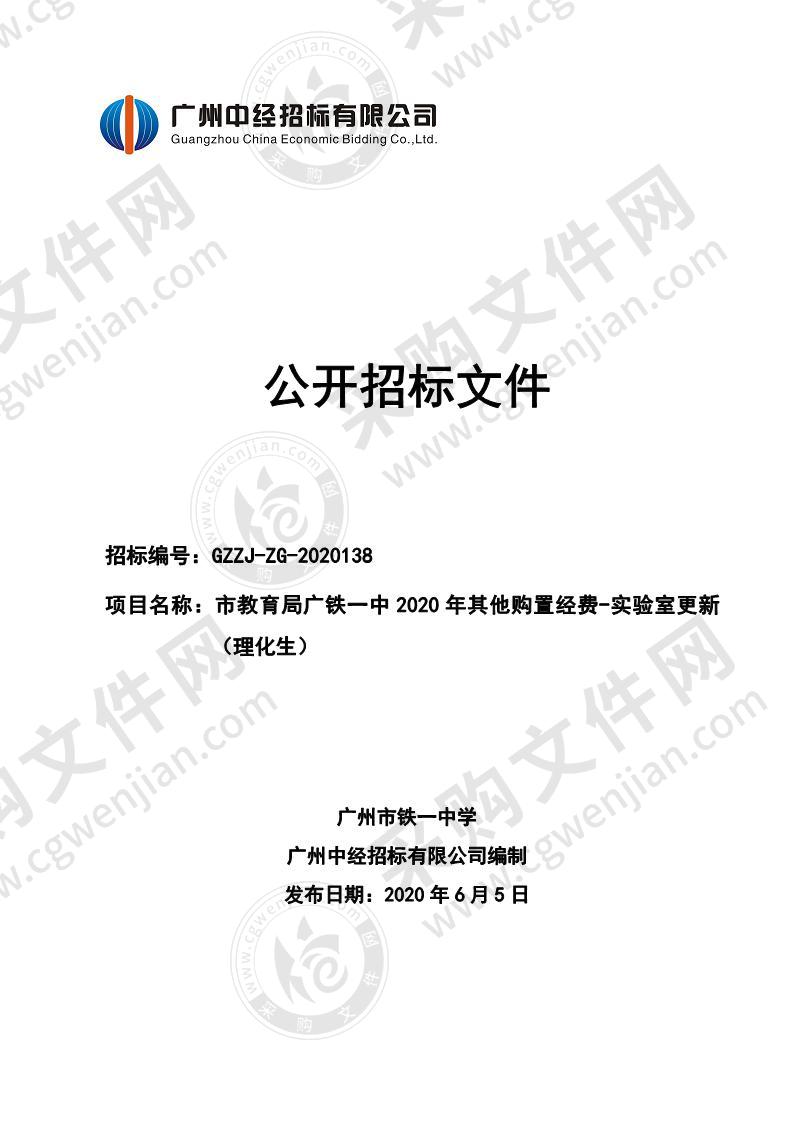 广州中经招标有限公司
Guangzhou China Economic Bidding Co.,Ltd.

公开招标文件

招标编号：GZZJ-ZG-2020138

项目名称：市教育局广铁一中 2020 年其他购置经费-实验室更新（理化生）

广州市铁一中学
广州中经招标有限公司编制
发布日期：2020 年 6 月 5 日

采购文件网 www.cgwenjian.com